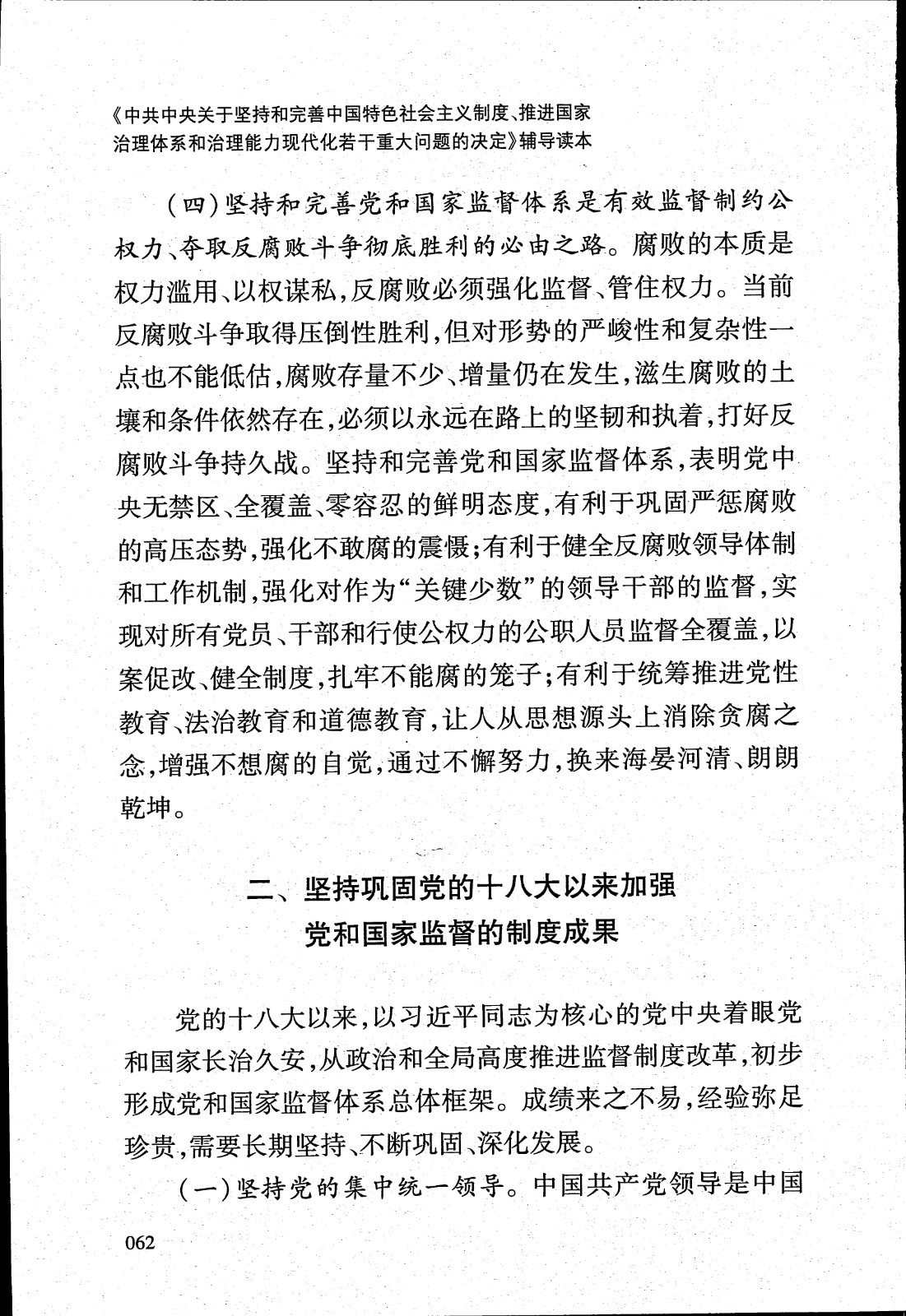 《中共中央关于坚持和完善中国特色社会主义制度、推进国家治理体系和治理能力现代化若干重大问题的决定》辅导读本

（四）坚持和完善党和国家监督体系是有效监督制约公权力、夺取反腐败斗争彻底胜利的必由之路。腐败的本质是权力滥用、以权谋私，反腐败必须强化监督、管住权力。当前反腐败斗争取得压倒性胜利，但对形势的严峻性和复杂性一点也不能低估，腐败存量不少、增量仍在发生，滋生腐败的土壤和条件依然存在，必须以永远在路上的坚韧和执着，打好反腐败斗争持久战。坚持和完善党和国家监督体系，表明党中央无禁区、全覆盖、零容忍的鲜明态度，有利于巩固严惩腐败的高压态势，强化不敢腐的震慑；有利于健全反腐败领导体制和工作机制，强化对作为“关键少数”的领导干部的监督，实现对所有党员、干部和行使公权力的公职人员监督全覆盖，以案促改、健全制度，扎牢不能腐的笼子；有利于统筹推进党性教育、法治教育和道德教育，让人从思想源头上消除贪腐之念，增强不想腐的自觉，通过不懈努力，换来海晏河清、朗朗乾坤。

二、坚持巩固党的十八大以来加强党和国家监督的制度成果

党的十八大以来，以习近平同志为核心的党中央着眼党和国家长治久安，从政治和全局高度推进监督制度改革，初步形成党和国家监督体系总体框架。成绩来之不易，经验弥足珍贵，需要长期坚持、不断巩固、深化发展。

（一）坚持党的集中统一领导。中国共产党领导是中国

062